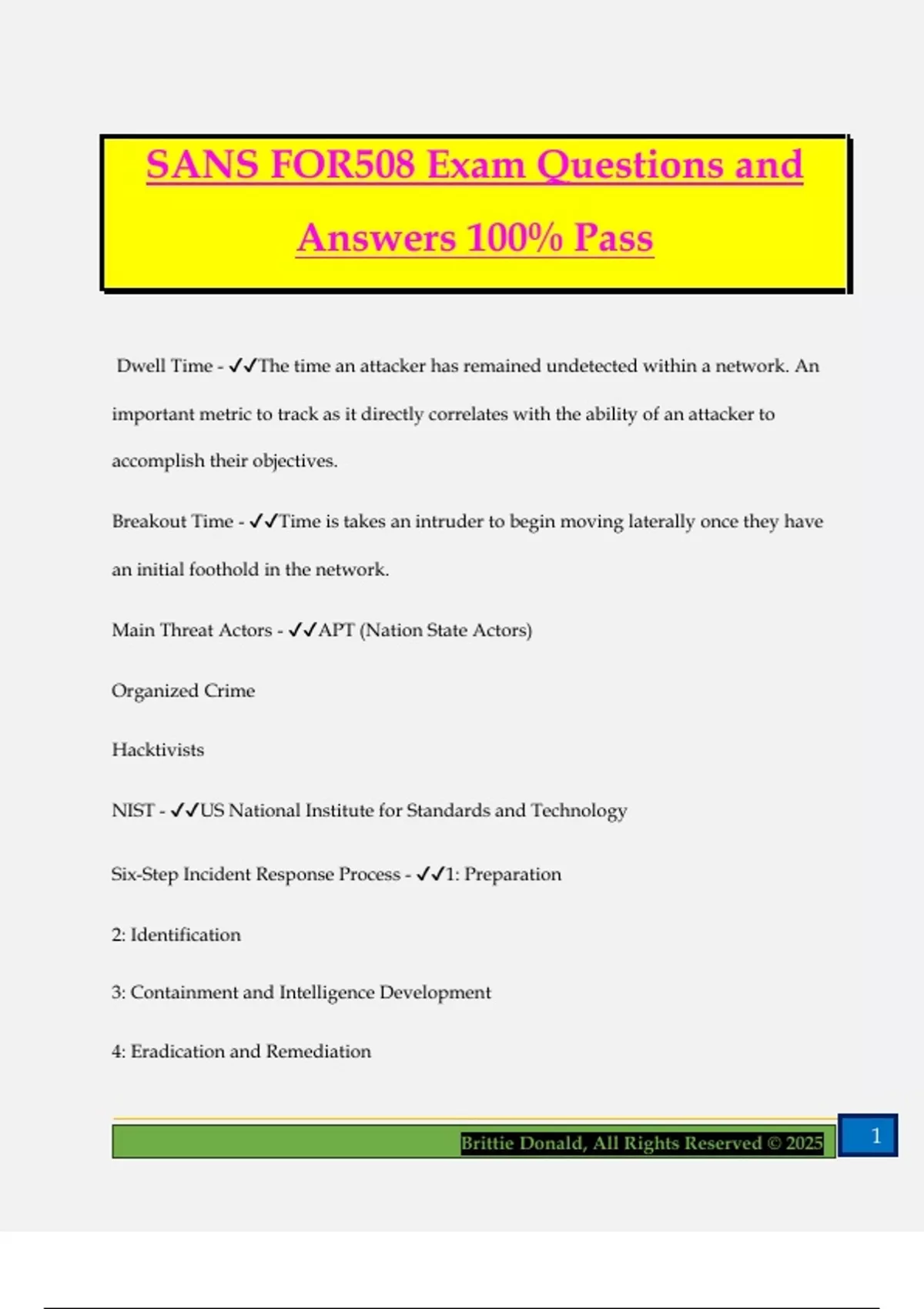 SANS FOR508 Exam Questions and Answers 100% Pass

Dwell Time - ✓✓The time an attacker has remained undetected within a network. An important metric to track as it directly correlates with the ability of an attacker to accomplish their objectives.

Breakout Time - ✓✓Time is takes an intruder to begin moving laterally once they have an initial foothold in the network.

Main Threat Actors - ✓✓APT (Nation State Actors)

Organized Crime

Hacktivists

NIST - ✓✓US National Institute for Standards and Technology

Six-Step Incident Response Process - ✓✓1: Preparation

2: Identification

3: Containment and Intelligence Development

4: Eradication and Remediation

Brittie Donald, All Rights Reserved © 2025

1